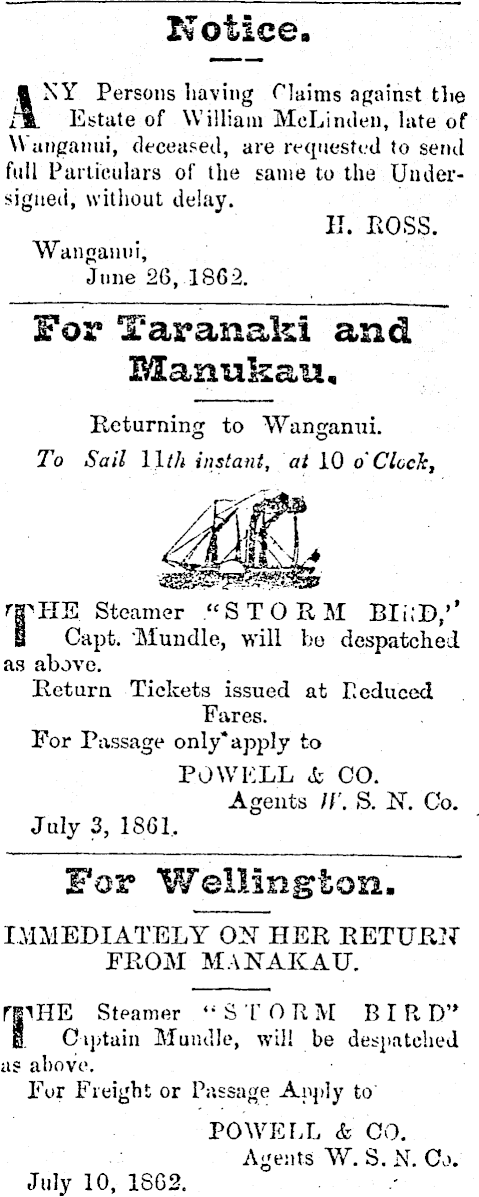 Notice.

ANY Persons having Claims against the Estate of William McLinden, late of Wanganui, deceased, are requested to send full Particulars of the same to the Undersigned, without delay.

H. ROSS.

Wanganui,
June 26, 1862.

For Taranaki and Manukau.

Returning to Wanganui.

To Sail 11th instant, at 10 o'Clock,

THE Steamer "STORM BIRD," Capt. Mundle, will be despatched as above.

Return Tickets issued at Reduced Fares.

For Passage only apply to

POWELL & CO.
Agents W. S. N. Co.

July 3, 1861.

For Wellington.

IMMEDIATELY ON HER RETURN FROM MANAKAU.

THE Steamer "STORM BIRD" Captain Mundle, will be despatched as above.

For Freight or Passage Apply to

POWELL & CO.
Agents W. S. N. Co.

July 10, 1862.